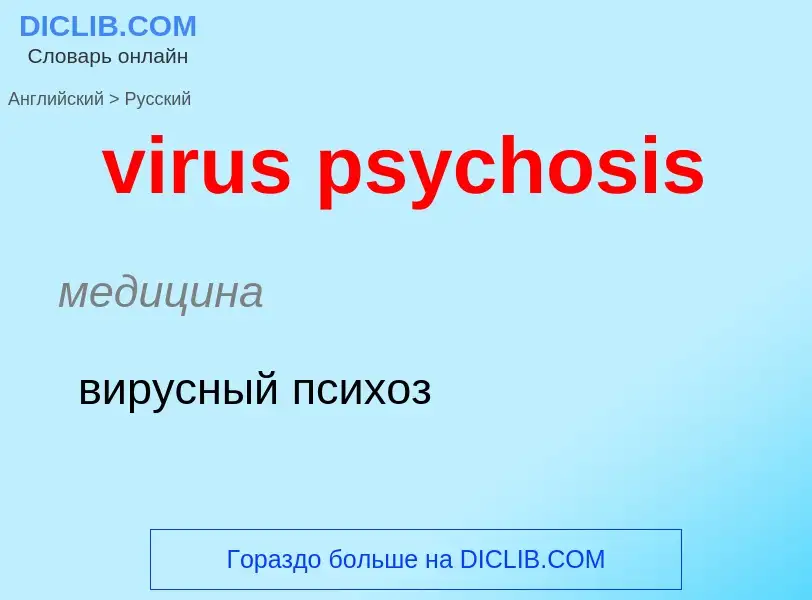 DICLIB.COM
Словарь онлайн

Английский > Русский

virus psychosis

медицина

вирусный психоз

Гораздо больше на DICLIB.COM